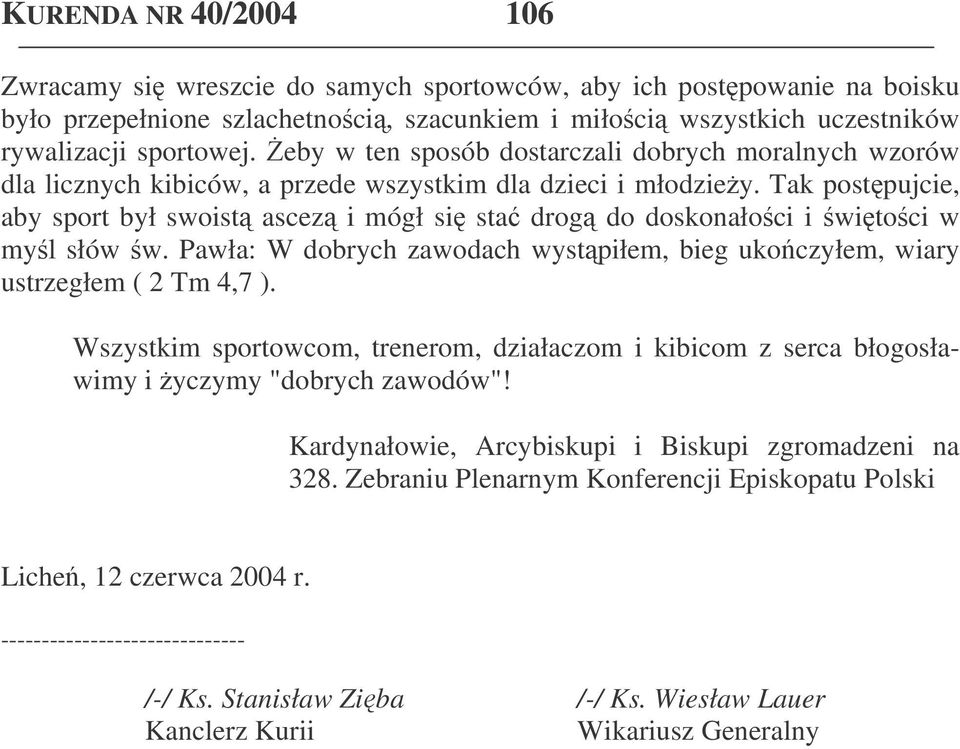 KURENDA NR 40/2004 106

Zwracamy się wreszcie do samych sportowców, aby ich postępowanie na boisku było przepełnione szlachetnością, szacunkiem i miłością wszystkich uczestników rywalizacji sportowej. Żeby w ten sposób dostarczali dobrych moralnych wzorów dla licznych kibiców, a przede wszystkim dla dzieci i młodzieży. Tak postępujcie, aby sport był swoistą ascezą i mógł się stać drogą do doskonałości i świętości w myśl słów św. Pawła: W dobrych zawodach wystąpiłem, bieg ukończyłem, wiary ustrzegłem ( 2 Tm 4,7 ).

Wszystkim sportowcom, trenerom, działaczom i kibicom z serca błogosławimy i życzymy "dobrych zawodów"!

Kardynałowie, Arcybiskupi i Biskupi zgromadzeni na 328. Zebraniu Plenarnym Konferencji Episkopatu Polski

Licheń, 12 czerwca 2004 r.

------------------------------

/-/ Ks. Stanisław Zięba
Kanclerz Kurii

/-/ Ks. Wiesław Lauer
Wikariusz Generalny